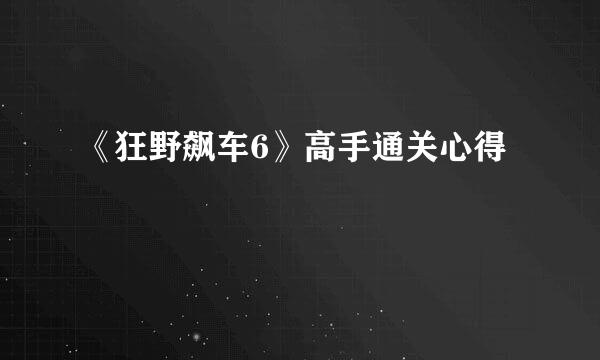 《狂野飙车6》高手通关心得